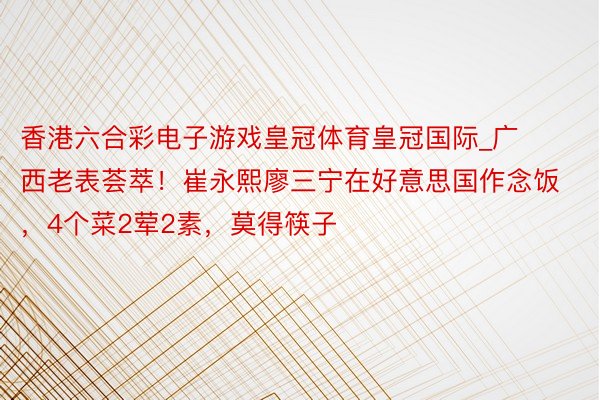 香港六合彩电子游戏皇冠体育皇冠国际_广西老表荟萃！崔永熙廖三宁在好意思国作念饭，4个菜2荤2素，莫得筷子